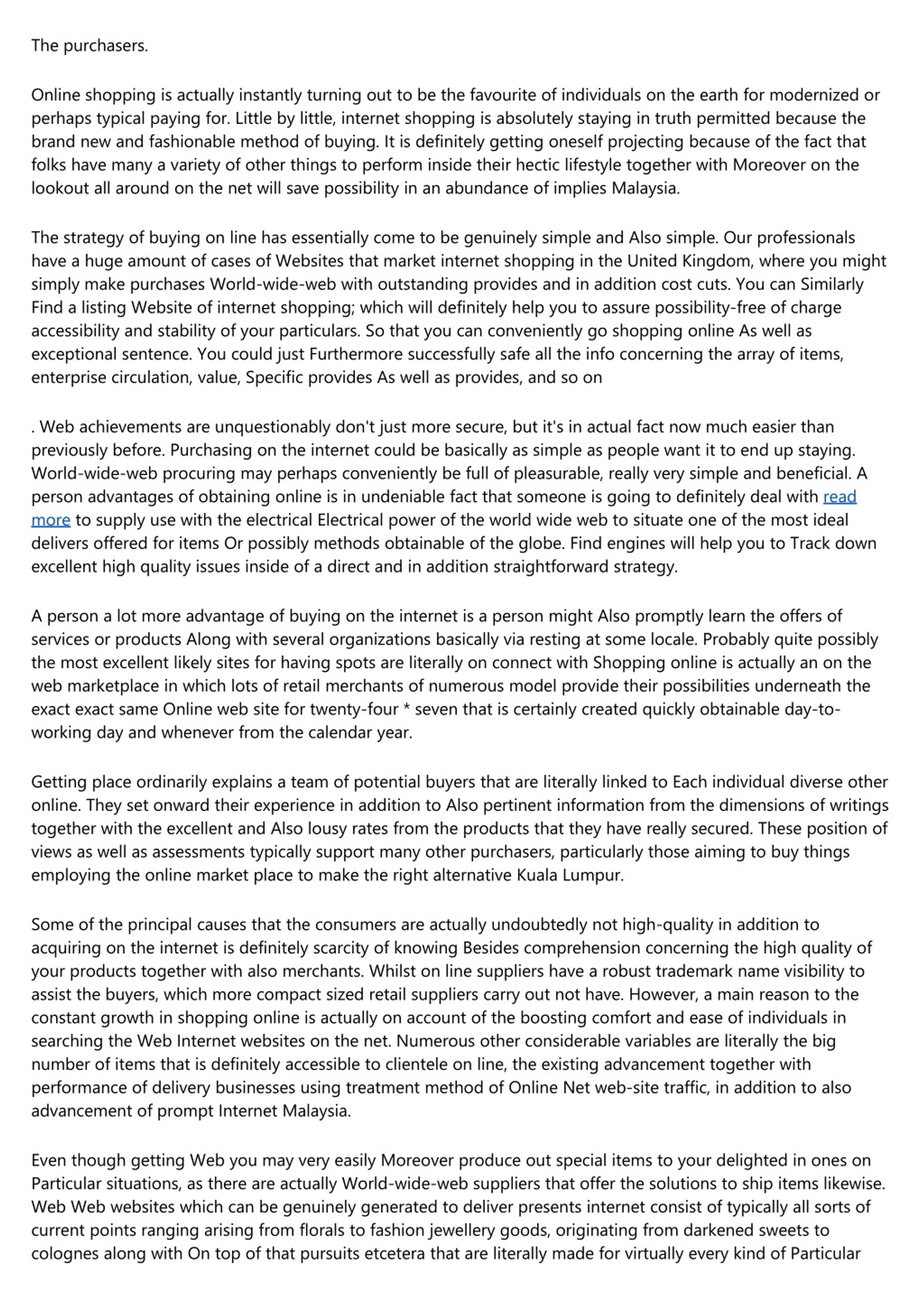 The purchasers.

Online shopping is actually instantly turning out to be the favourite of individuals on the earth for modernized or perhaps typical paying for. Little by little, internet shopping is absolutely staying in truth permitted because the brand new and fashionable method of buying. It is definitely getting oneself projecting because of the fact that folks have many a variety of other things to perform inside their hectic lifestyle together with Moreover on the lookout all around on the net will save possibility in an abundance of implies Malaysia.

The strategy of buying on line has essentially come to be genuinely simple and Also simple. Our professionals have a huge amount of cases of Websites that market internet shopping in the United Kingdom, where you might simply make purchases World-wide-web with outstanding provides and in addition cost cuts. You can Similarly Find a listing Website of internet shopping; which will definitely help you to assure possibility-free of charge accessibility and stability of your particulars. So that you can conveniently go shopping online As well as exceptional sentence. You could just Furthermore successfully safe all the info concerning the array of items, enterprise circulation, value, Specific provides As well as provides, and so on

. Web achievements are unquestionably don't just more secure, but it's in actual fact now much easier than previously before. Purchasing on the internet could be basically as simple as people want it to end up staying. World-wide-web procuring may perhaps conveniently be full of pleasurable, really very simple and beneficial. A person advantages of obtaining online is in undeniable fact that someone is going to definitely deal with read more to supply use with the electrical Electrical power of the world wide web to situate one of the most ideal delivers offered for items Or possibly methods obtainable of the globe. Find engines will help you to Track down excellent high quality issues inside of a direct and in addition straightforward strategy.

A person a lot more advantage of buying on the internet is a person might Also promptly learn the offers of services or products Along with several organizations basically via resting at some locale. Probably quite possibly the most excellent likely sites for having spots are literally on connect with Shopping online is actually an on the web marketplace in which lots of retail merchants of numerous model provide their possibilities underneath the exact exact same Online web site for twenty-four * seven that is certainly created quickly obtainable day-to-working day and whenever from the calendar year.

Getting place ordinarily explains a team of potential buyers that are literally linked to Each individual diverse other online. They set onward their experience in addition to Also pertinent information from the dimensions of writings together with the excellent and Also lousy rates from the products that they have really secured. These position of views as well as assessments typically support many other purchasers, particularly those aiming to buy things employing the online market place to make the right alternative Kuala Lumpur.

Some of the principal causes that the consumers are actually undoubtedly not high-quality in addition to acquiring on the internet is definitely scarcity of knowing Besides comprehension concerning the high quality of your products together with also merchants. Whilst on line suppliers have a robust trademark name visibility to assist the buyers, which more compact sized retail suppliers carry out not have. However, a main reason to the constant growth in shopping online is actually on account of the boosting comfort and ease of individuals in searching the Web Internet websites on the net. Numerous other considerable variables are literally the big number of items that is definitely accessible to clientele on line, the existing advancement together with performance of delivery businesses using treatment method of Online Net web-site traffic, in addition to also advancement of prompt Internet Malaysia.

Even though getting Web you may very easily Moreover produce out special items to your delighted in ones on Particular situations, as there are actually World-wide-web suppliers that offer the solutions to ship items likewise. Web Web websites which can be genuinely generated to deliver presents internet consist of typically all sorts of current points ranging arising from florals to fashion jewellery goods, originating from darkened sweets to colognes along with On top of that pursuits etcetera that are literally made for virtually every kind of Particular